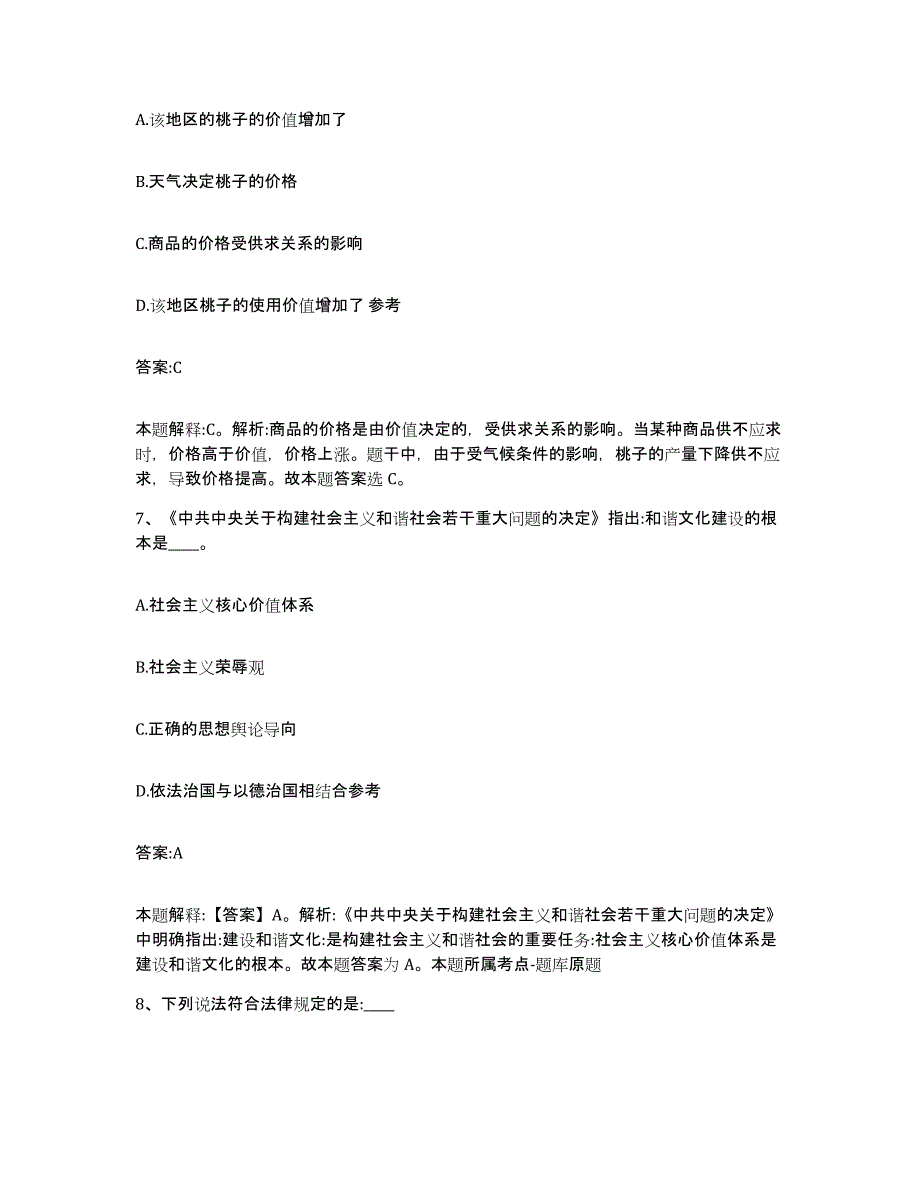 A.该地区的桃子的价值增加了

B.天气决定桃子的价格

C.商品的价格受供求关系的影响

D.该地区桃子的使用价值增加了 参考

答案:C

本题解释:C。解析:商品的价格是由价值决定的，受供求关系的影响。当某种商品供不应求时，价格高于价值，价格上涨。题干中，由于受气候条件的影响，桃子的产量下降供不应求，导致价格提高。故本题答案选 C。

7、《中共中央关于构建社会主义和谐社会若干重大问题的决定》指出:和谐文化建设的根本是____。

A.社会主义核心价值体系

B.社会主义荣辱观

C.正确的思想舆论导向

D.依法治国与以德治国相结合参考

答案:A

本题解释:【答案】A。解析:《中共中央关于构建社会主义和谐社会若干重大问题的决定》中明确指出:建设和谐文化:是构建社会主义和谐社会的重要任务:社会主义核心价值体系是建设和谐文化的根本。故本题答案为 A。本题所属考点-题库原题

8、下列说法符合法律规定的是:____